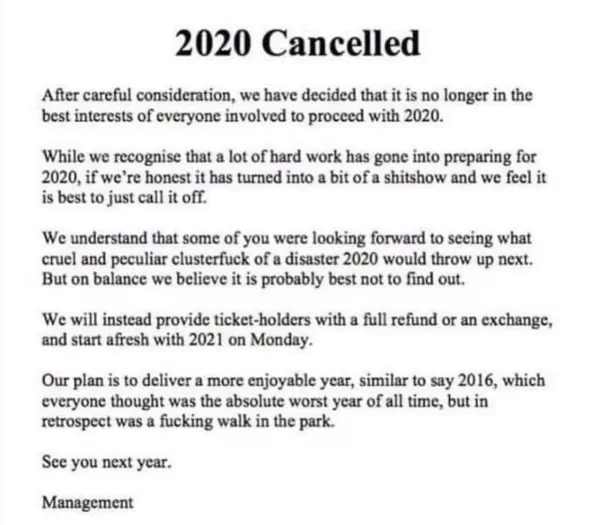 2020 Cancelled

After careful consideration, we have decided that it is no longer in the best interests of everyone involved to proceed with 2020.

While we recognise that a lot of hard work has gone into preparing for 2020, if we're honest it has turned into a bit of a shitshow and we feel it is best to just call it off.

We understand that some of you were looking forward to seeing what cruel and peculiar clusterfuck of a disaster 2020 would throw up next. But on balance we believe it is probably best not to find out.

We will instead provide ticket-holders with a full refund or an exchange, and start afresh with 2021 on Monday.

Our plan is to deliver a more enjoyable year, similar to say 2016, which everyone thought was the absolute worst year of all time, but in retrospect was a fucking walk in the park.

See you next year.

Management